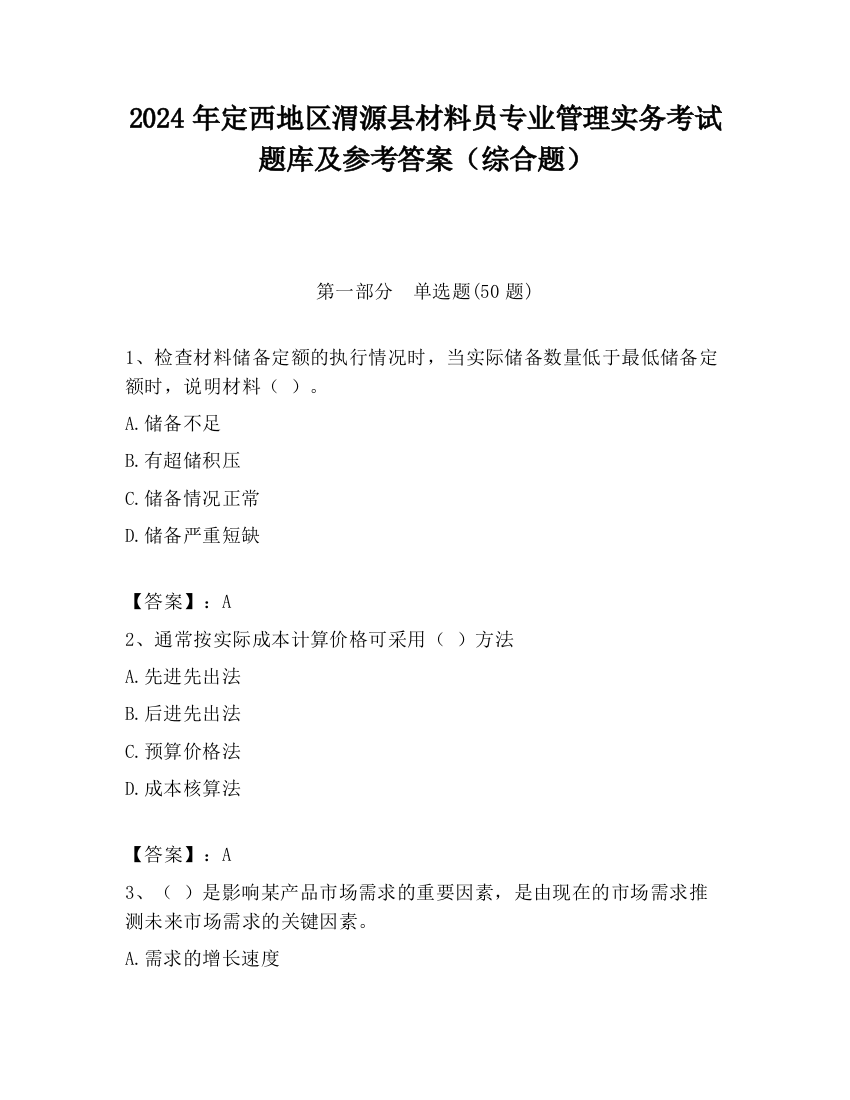 2024 年定西地区渭源县材料员专业管理实务考试题库及参考答案（综合题）

第一部分　单选题(50 题)

1、检查材料储备定额的执行情况时，当实际储备数量低于最低储备定额时，说明材料（ ）。

A.储备不足

B.有超储积压

C.储备情况正常

D.储备严重短缺

【答案】：A

2、通常按实际成本计算价格可采用（ ）方法

A.先进先出法

B.后进先出法

C.预算价格法

D.成本核算法

【答案】：A

3、（ ）是影响某产品市场需求的重要因素，是由现在的市场需求推测未来市场需求的关键因素。

A.需求的增长速度